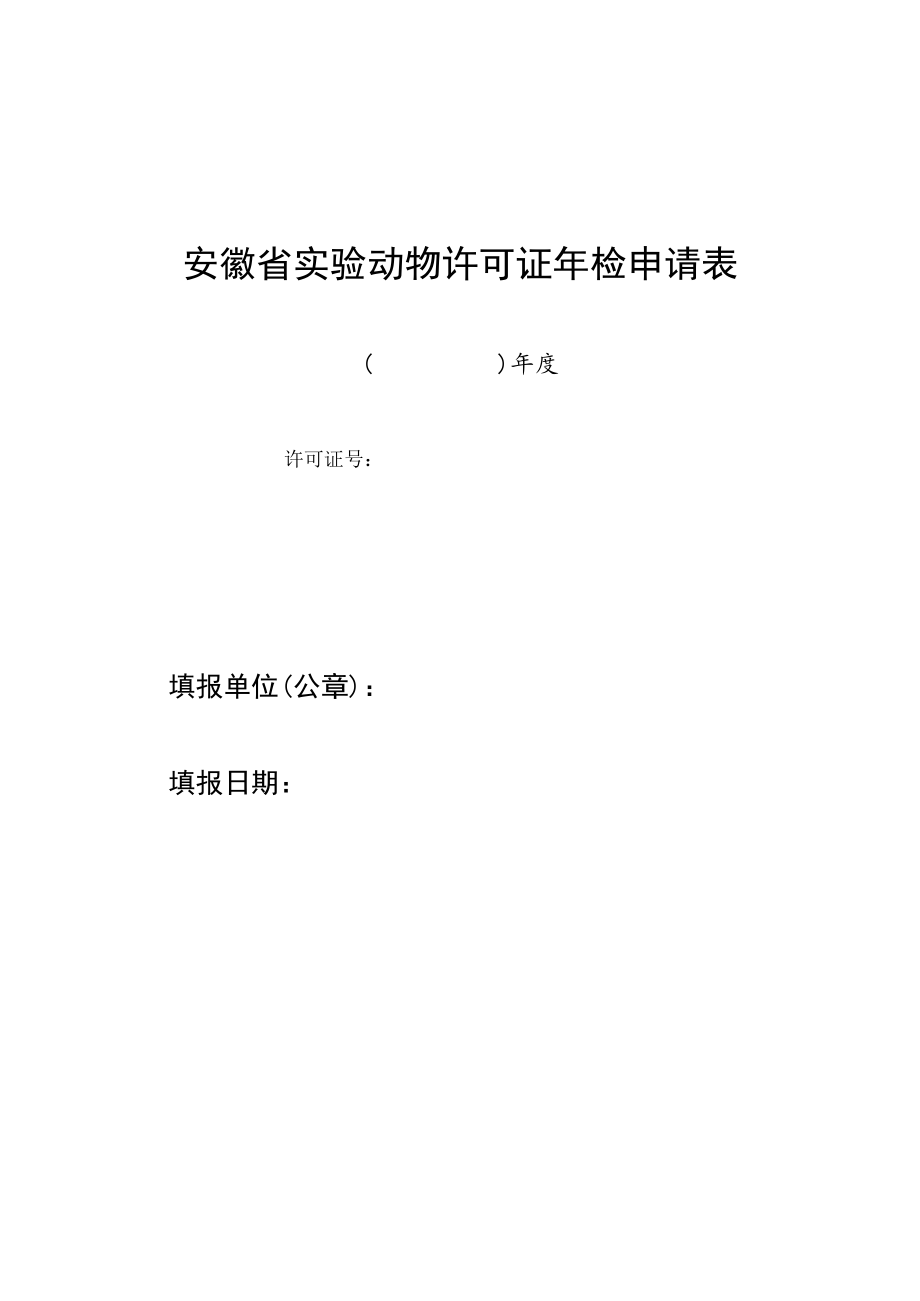 安徽省实验动物许可证年检申请表

(　　　　　)年度

许可证号：

填报单位(公章)：

填报日期：